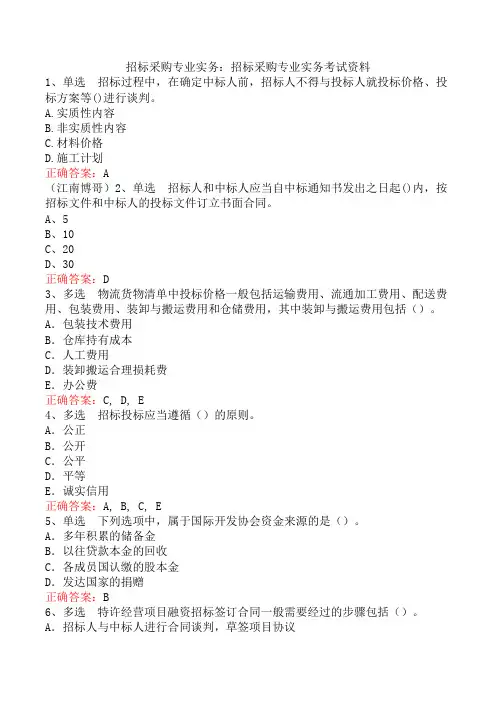 招标采购专业实务：招标采购专业实务考试资料
1、单选 招标过程中，在确定中标人前，招标人不得与投标人就投标价格、投标方案等()进行谈判。
A.实质性内容
B.非实质性内容
C.材料价格
D.施工计划
正确答案：A
（江南博哥）2、单选 招标人和中标人应当自中标通知书发出之日起()内，按招标文件和中标人的投标文件订立书面合同。
A、5
B、10
C、20
D、30
正确答案：D
3、多选 物流货物清单中投标价格一般包括运输费用、流通加工费用、配送费用、包装费用、装卸与搬运费用和仓储费用，其中装卸与搬运费用包括（）。
A．包装技术费用
B．仓库持有成本
C．人工费用
D．装卸搬运合理损耗费
E．办公费
正确答案：C, D, E
4、多选 招标投标应当遵循（）的原则。
A．公正
B．公开
C．公平
D．平等
E．诚实信用
正确答案：A, B, C, E
5、单选 下列选项中，属于国际开发协会资金来源的是（）。
A．多年积累的储备金
B．以往贷款本金的回收
C．各成员国认缴的股本金
D．发达国家的捐赠
正确答案：B
6、多选 特许经营项目融资招标签订合同一般需要经过的步骤包括（）。
A．招标人与中标人进行合同谈判，草签项目协议